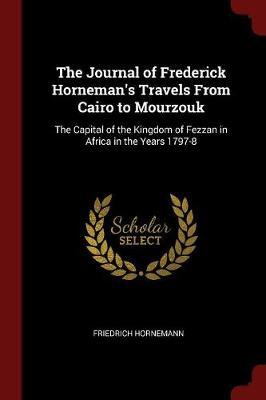 The Journal of Frederick Horneman's Travels From Cairo to Mourzouk

The Capital of the Kingdom of Fezzan in Africa in the Years 1797-8

Scholar
SELECT

FRIEDRICH HORNEMANN